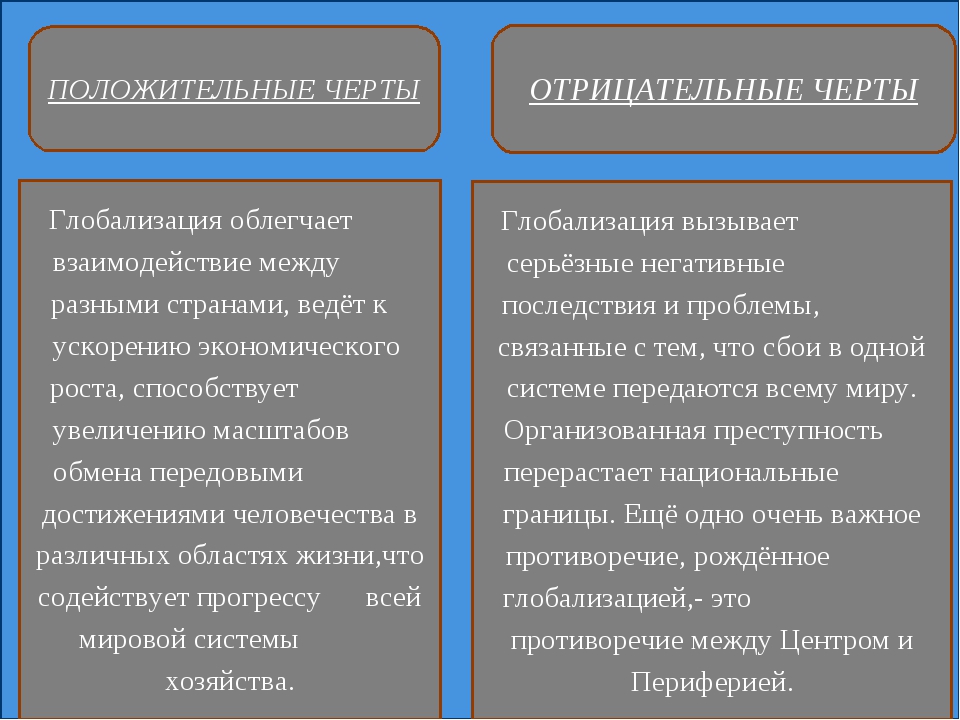 ПОЛОЖИТЕЛЬНЫЕ ЧЕРТЫ

Глобализация облегчает взаимодействие между разными странами, ведёт к ускорению экономического роста, способствует увеличению масштабов обмена передовыми достижениями человечества в различных областях жизни,что содействует прогрессу всей мировой системы хозяйства.

ОТРИЦАТЕЛЬНЫЕ ЧЕРТЫ

Глобализация вызывает серьёзные негативные последствия и проблемы, связанные с тем, что сбои в одной системе передаются всему миру. Организованная преступность перерастает национальные границы. Ещё одно очень важное противоречие, рождённое глобализацией,- это противоречие между Центром и Периферией.